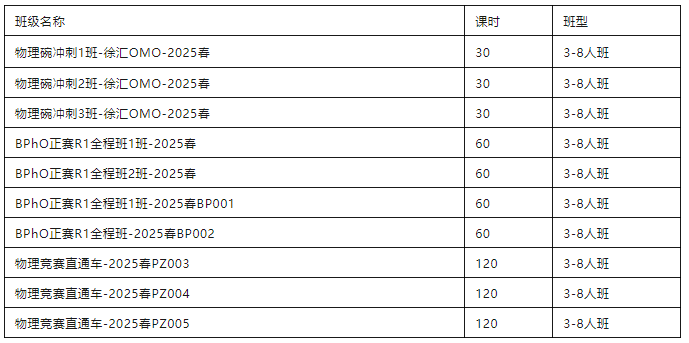 | 班级名称 | 课时 | 班型 |
|---|---|---|
| 物理碗冲刺1班-徐汇OMO-2025春 | 30 | 3-8人班 |
| 物理碗冲刺2班-徐汇OMO-2025春 | 30 | 3-8人班 |
| 物理碗冲刺3班-徐汇OMO-2025春 | 30 | 3-8人班 |
| BPhO正赛R1全程班1班-2025春 | 60 | 3-8人班 |
| BPhO正赛R1全程班2班-2025春 | 60 | 3-8人班 |
| BPhO正赛R1全程班1班-2025春BP001 | 60 | 3-8人班 |
| BPhO正赛R1全程班-2025春BP002 | 60 | 3-8人班 |
| 物理竞赛直通车-2025春PZ003 | 120 | 3-8人班 |
| 物理竞赛直通车-2025春PZ004 | 120 | 3-8人班 |
| 物理竞赛直通车-2025春PZ005 | 120 | 3-8人班 |